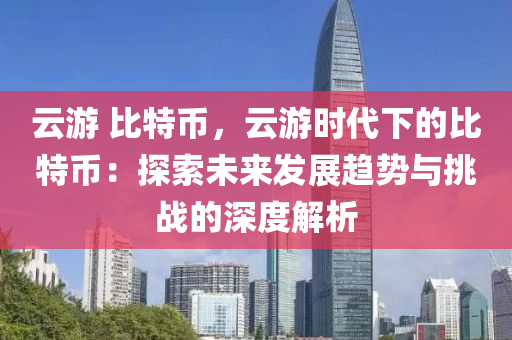 云游 比特币，云游时代下的比特币：探索未来发展趋势与挑战的深度解析